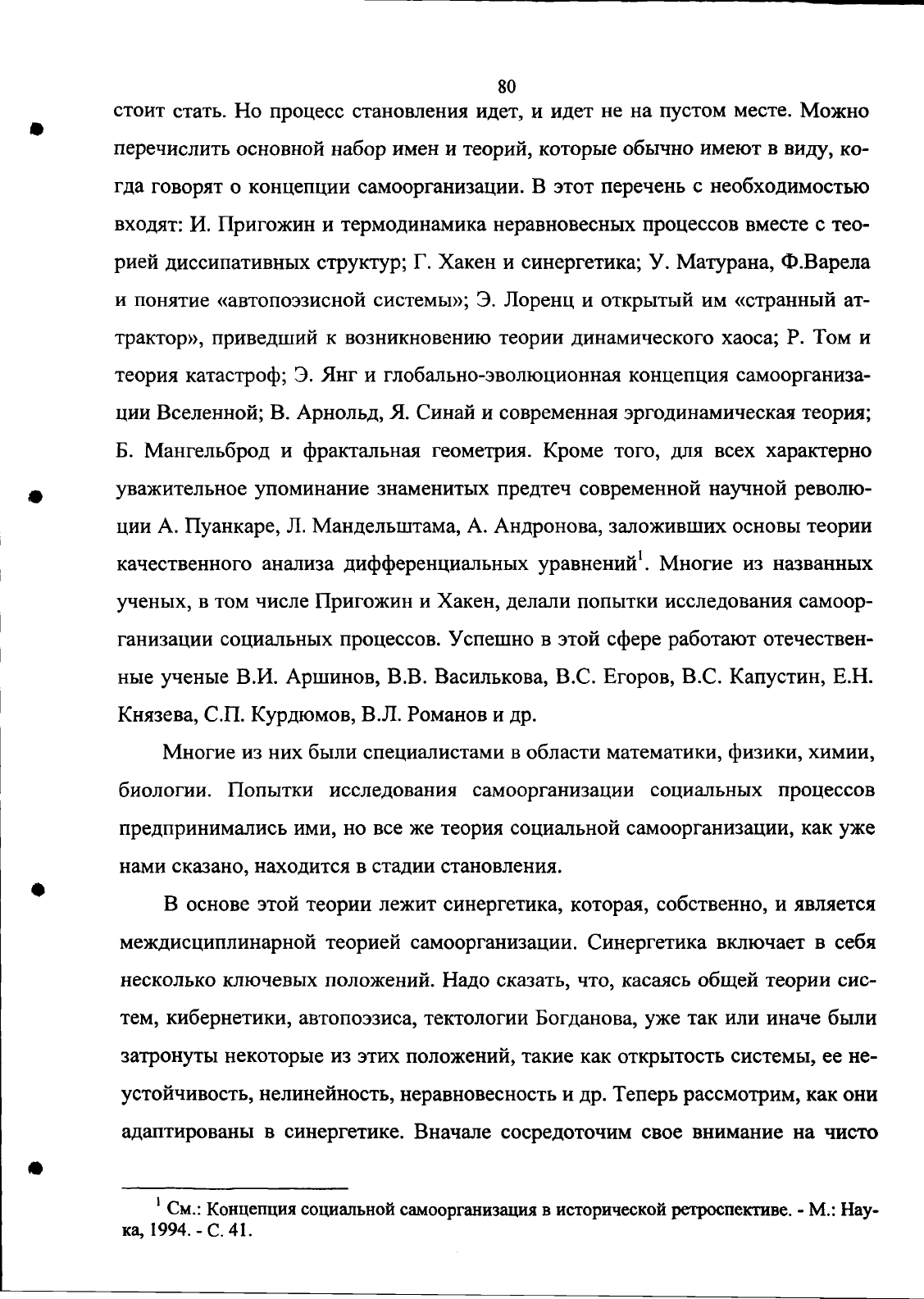 80

стоит стать. Но процесс становления идет, и идет не на пустом месте. Можно перечислить основной набор имен и теорий, которые обычно имеют в виду, когда говорят о концепции самоорганизации. В этот перечень с необходимостью входят: И. Пригожин и термодинамика неравновесных процессов вместе с теорией диссипативных структур; Г. Хакен и синергетика; У. Матурана, Ф.Варела и понятие «автопоэзисной системы»; Э. Лоренц и открытый им «странный аттрактор», приведший к возникновению теории динамического хаоса; Р. Том и теория катастроф; Э. Янг и глобально-эволюционная концепция самоорганизации Вселенной; В. Арнольд, Я. Синай и современная эргодинамическая теория; Б. Мангельброд и фрактальная геометрия. Кроме того, для всех характерно уважительное упоминание знаменитых предтеч современной научной революции А. Пуанкаре, Л. Мандельштама, А. Андронова, заложивших основы теории качественного анализа дифференциальных уравнений$^1$. Многие из названных ученых, в том числе Пригожин и Хакен, делали попытки исследования самоорганизации социальных процессов. Успешно в этой сфере работают отечественные ученые В.И. Аршинов, В.В. Василькова, В.С. Егоров, В.С. Капустин, Е.Н. Князева, С.П. Курдюмов, В.Л. Романов и др.

Многие из них были специалистами в области математики, физики, химии, биологии. Попытки исследования самоорганизации социальных процессов предпринимались ими, но все же теория социальной самоорганизации, как уже нами сказано, находится в стадии становления.

В основе этой теории лежит синергетика, которая, собственно, и является междисциплинарной теорией самоорганизации. Синергетика включает в себя несколько ключевых положений. Надо сказать, что, касаясь общей теории систем, кибернетики, автопоэзиса, тектологии Богданова, уже так или иначе были затронуты некоторые из этих положений, такие как открытость системы, ее неустойчивость, нелинейность, неравновесность и др. Теперь рассмотрим, как они адаптированы в синергетике. Вначале сосредоточим свое внимание на чисто

$^1$ См.: Концепция социальной самоорганизация в исторической ретроспективе. - М.: Наука, 1994. - С. 41.